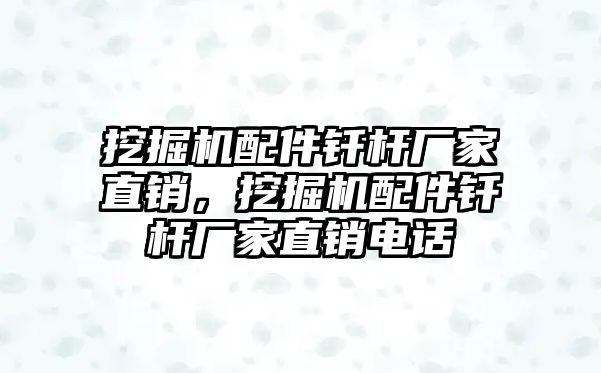 挖掘机配件钎杆厂家直销，挖掘机配件钎杆厂家直销电话